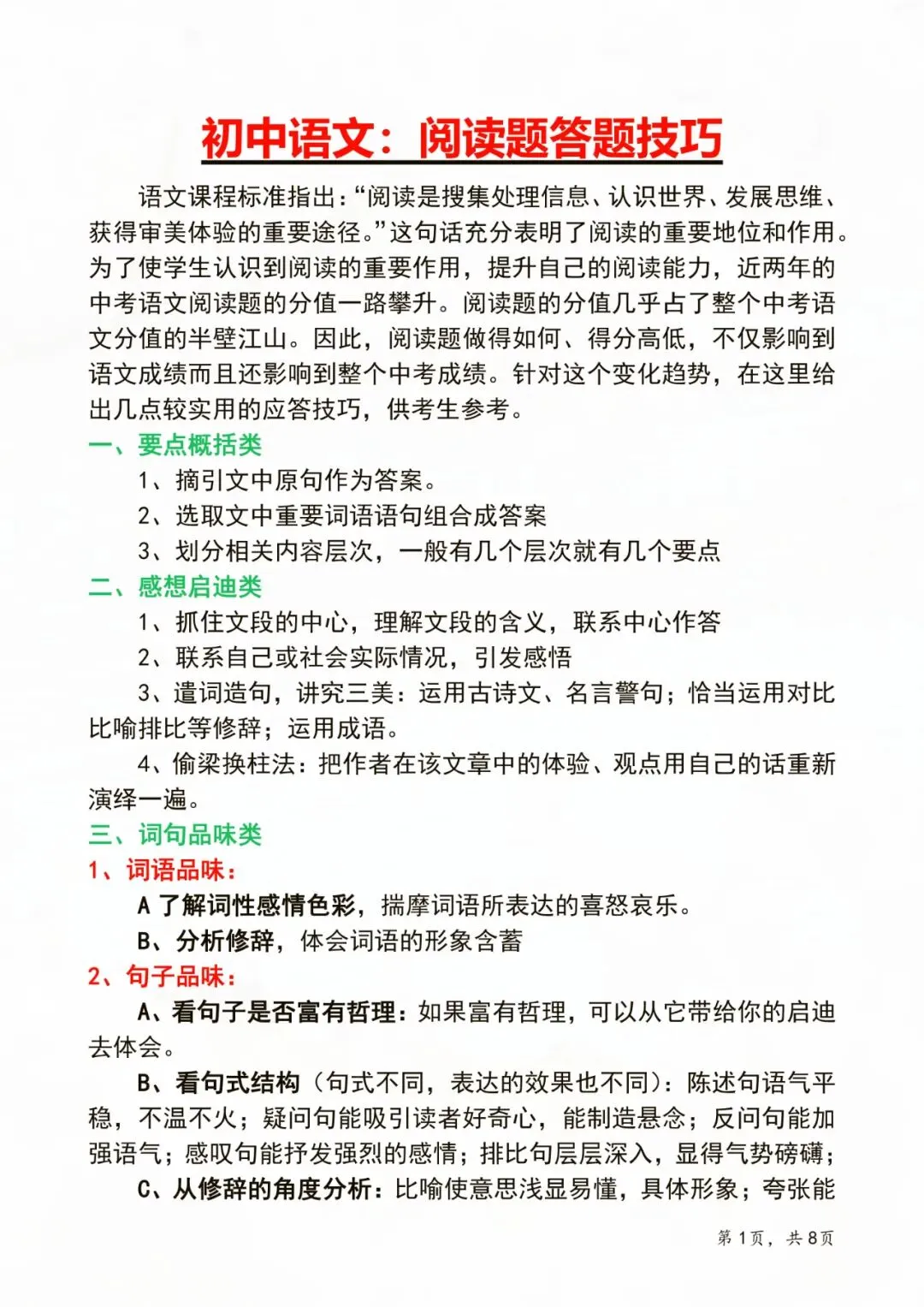 初中语文：阅读题答题技巧

语文课程标准指出：“阅读是搜集处理信息、认识世界、发展思维、获得审美体验的重要途径。”这句话充分表明了阅读的重要地位和作用。为了使学生认识到阅读的重要作用，提升自己的阅读能力，近两年的中考语文阅读题的分值一路攀升。阅读题的分值几乎占了整个中考语文分值的半壁江山。因此，阅读题做得如何、得分高低，不仅影响到语文成绩而且还影响到整个中考成绩。针对这个变化趋势，在这里给出几点较实用的应答技巧，供考生参考。

一、要点概括类

1、摘引文中原句作为答案。

2、选取文中重要词语语句组合成答案

3、划分相关内容层次，一般有几个层次就有几个要点

二、感想启迪类

1、抓住文段的中心，理解文段的含义，联系中心作答

2、联系自己或社会实际情况，引发感悟

3、遣词造句，讲究三美：运用古诗文、名言警句；恰当运用对比比喻排比等修辞；运用成语。

4、偷梁换柱法：把作者在该文章中的体验、观点用自己的话重新演绎一遍。

三、词句品味类

1、词语品味：

A 了解词性感情色彩，揣摩词语所表达的喜怒哀乐。

B、分析修辞，体会词语的形象含蓄

2、句子品味：

A、看句子是否富有哲理：如果富有哲理，可以从它带给你的启迪去体会。

B、看句式结构（句式不同，表达的效果也不同）：陈述句语气平稳，不温不火；疑问句能吸引读者好奇心，能制造悬念；反问句能加强语气；感叹句能抒发强烈的感情；排比句层层深入，显得气势磅礴；

C、从修辞的角度分析：比喻使意思浅显易懂，具体形象；夸张能

第 1 页， 共 8 页